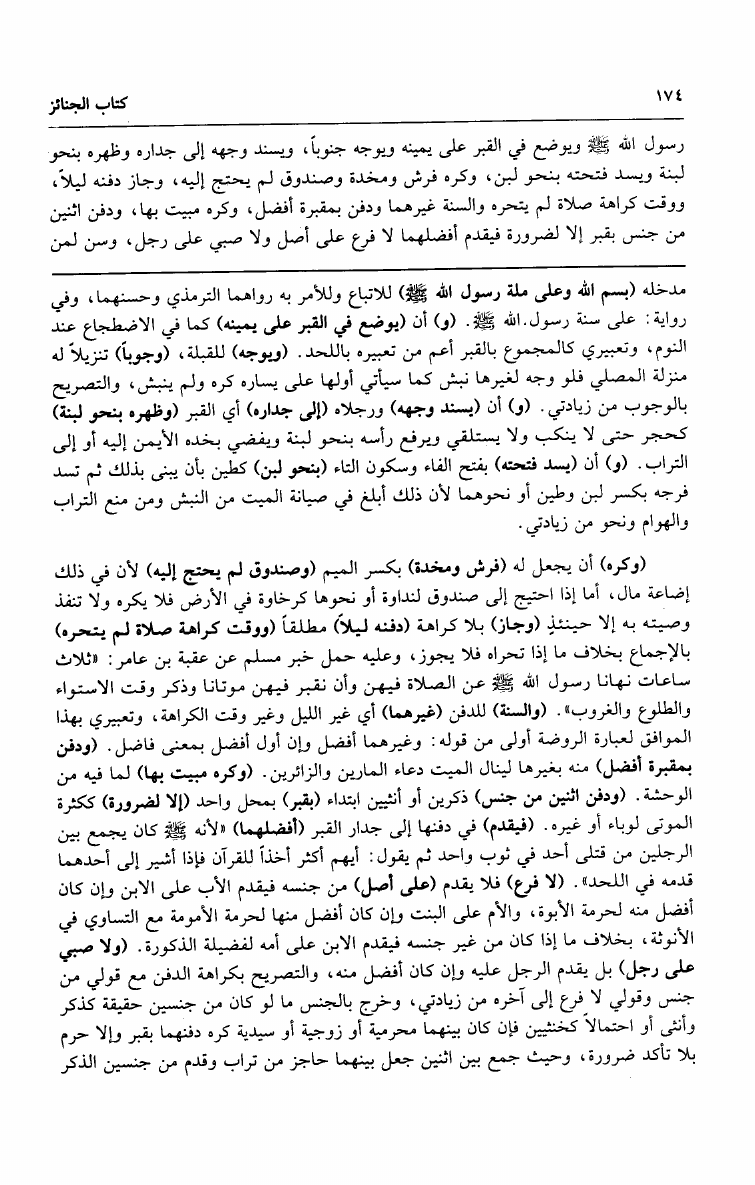 ١٧٤ كتاب الجنائز

رسول الله ﷺ ويوضع في القبر على يمينه ويوجه جنوباً، ويسند وجهه إلى جداره وظهره بنحو لبنة ويسد فتحته بنحو لبن، وكره فرش ومخدة وصندوق لم يحتج إليه، وجاز دفنه ليلاً، ووقت كراهة صلاة لم يتحره والسنة غيرهما ودفن بمقبرة أفضل، وكره مبيت بها، ودفن اثنين من جنس بقبر إلا لضرورة فيقدم أفضلهما لا فرع على أصل ولا صبي على رجل، وسن لمن

مدخله (بسم الله وعلى ملة رسول الله ﷺ) للاتباع وللأمر به رواهما الترمذي وحسنهما، وفي رواية: على سنة رسول الله ﷺ. (و) أن (يوضع في القبر على يمينه) كما في الاضطجاع عند النوم، وتعبيري كالمجموع بالقبر أعم من تعبيره باللحد. (ويوجه) للقبلة، (وجوباً) تنزيلاً له منزلة المصلي فلو وجه لغيرها نبش كما سيأتي أولها على يساره كره ولم ينبش، والتصريح بالوجوب من زيادتي. (و) أن (يسند وجهه) ورجلاه (إلى جداره) أي القبر (وظهره بنحو لبنة) كحجر حتى لا ينكب ولا يستلقي ويرفع رأسه بنحو لبنة ويفضي بخده الأيمن إليه أو إلى التراب. (و) أن (يسد فتحته) بفتح الفاء وسكون التاء (بنحو لبن) كطين بأن يبنى بذلك ثم تسد فرجه بكسر لبن وطين أو نحوهما لأن ذلك أبلغ في صيانة الميت من النبش ومن منع التراب والهوام ونحو من زيادتي.

(وكره) أن يجعل له (فرش ومخدة) بكسر الميم (وصندوق لم يحتج إليه) لأن في ذلك إضاعة مال، أما إذا احتيج إلى صندوق لنداوة أو نحوها كرخاوة في الأرض فلا يكره ولا تنفذ وصيته به إلا حينئذٍ (وجاز) بلا كراهة (دفنه ليلاً) مطلقاً (ووقت كراهة صلاة لم يتحره) بالإجماع بخلاف ما إذا تحراه فلا يجوز، وعليه حمل خبر مسلم عن عقبة بن عامر: «ثلاث ساعات نهانا رسول الله ﷺ عن الصلاة فيهن وأن نقبر فيهن موتانا وذكر وقت الاستواء والطلوع والغروب». (والسنة) للدفن (غيرهما) أي غير الليل وغير وقت الكراهة، وتعبيري بهذا الموافق لعبارة الروضة أولى من قوله: وغيرهما أفضل وإن أول أفضل بمعنى فاضل. (ودفن بمقبرة أفضل) منه بغيرها لينال الميت دعاء المارين والزائرين. (وكره مبيت بها) لما فيه من الوحشة. (ودفن اثنين من جنس) ذكرين أو أنثيين ابتداء (بقبر) بمحل واحد (إلا لضرورة) ككثرة الموتى لوباء أو غيره. (فيقدم) في دفنها إلى جدار القبر (أفضلهما) «لأنه ﷺ كان يجمع بين الرجلين من قتلى أحد في ثوب واحد ثم يقول: أيهم أكثر أخذاً للقرآن فإذا أشير إلى أحدهما قدمه في اللحد». (لا فرع) فلا يقدم (على أصل) من جنسه فيقدم الأب على الابن وإن كان أفضل منه لحرمة الأبوة، والأم على البنت وإن كان أفضل منها لحرمة الأمومة مع التساوي في الأنوثة، بخلاف ما إذا كان من غير جنسه فيقدم الابن على أمه لفضيلة الذكورة. (ولا صبي على رجل) بل يقدم الرجل عليه وإن كان أفضل منه، والتصريح بكراهة الدفن مع قولي من جنس وقولي لا فرع إلى آخره من زيادتي، وخرج بالجنس ما لو كان من جنسين حقيقة كذكر وأنثى أو احتمالاً كخنثيين فإن كان بينهما محرمية أو زوجية أو سيدية كره دفنهما بقبر وإلا حرم بلا تأكد ضرورة، وحيث جمع بين اثنين جعل بينهما حاجز من تراب وقدم من جنسين الذكر